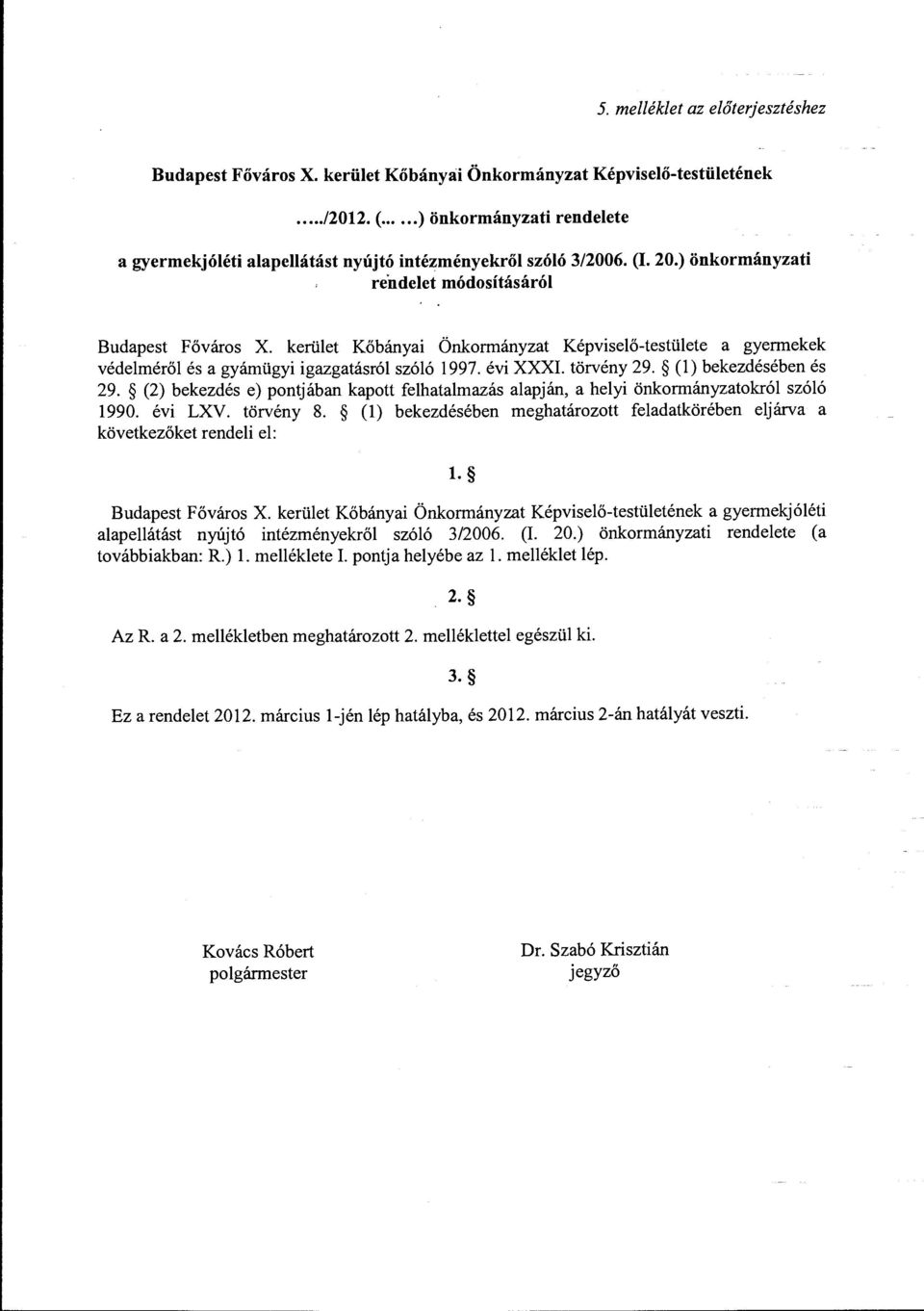 5. melléklet az előterjesztéshez

Budapest Főváros X. kerület Kőbányai Önkormányzat Képviselő-testületének

...../2012. (... ...) önkormányzati rendelete

a gyermekjóléti alapellátást nyújtó intézményekről szóló 3/2006. (I. 20.) önkormányzati rendelet módosításáról

Budapest Főváros X. kerület Kőbányai Önkormányzat Képviselő-testülete a gyermekek védelméről és a gyámügyi igazgatásról szóló 1997. évi XXXI. törvény 29. § (1) bekezdésében és 29. § (2) bekezdés e) pontjában kapott felhatalmazás alapján, a helyi önkormányzatokról szóló 1990. évi LXV. törvény 8. § (1) bekezdésében meghatározott feladatkörében eljárva a következőket rendeli el:

1. §

Budapest Főváros X. kerület Kőbányai Önkormányzat Képviselő-testületének a gyermekjóléti alapellátást nyújtó intézményekről szóló 3/2006. (I. 20.) önkormányzati rendelete (a továbbiakban: R.) 1. melléklete I. pontja helyébe az 1. melléklet lép.

2. §

Az R. a 2. mellékletben meghatározott 2. melléklettel egészül ki.

3. §

Ez a rendelet 2012. március 1-jén lép hatályba, és 2012. március 2-án hatályát veszti.

Kovács Róbert
polgármester

Dr. Szabó Krisztián
jegyző